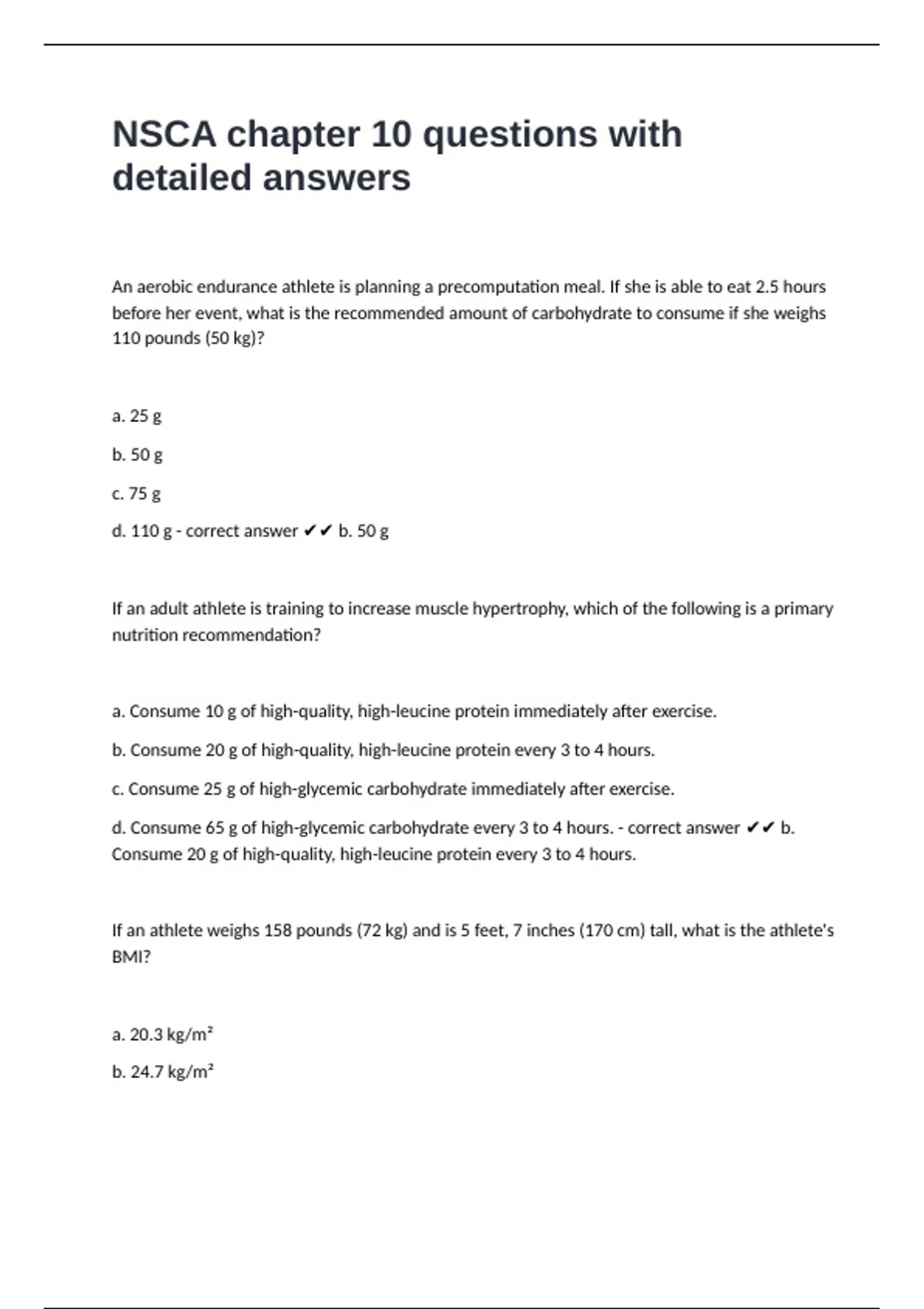 NSCA chapter 10 questions with detailed answers

An aerobic endurance athlete is planning a precomputation meal. If she is able to eat 2.5 hours before her event, what is the recommended amount of carbohydrate to consume if she weighs 110 pounds (50 kg)?

a. 25 g

b. 50 g

c. 75 g

d. 110 g - correct answer ✔✔ b. 50 g

If an adult athlete is training to increase muscle hypertrophy, which of the following is a primary nutrition recommendation?

a. Consume 10 g of high-quality, high-leucine protein immediately after exercise.

b. Consume 20 g of high-quality, high-leucine protein every 3 to 4 hours.

c. Consume 25 g of high-glycemic carbohydrate immediately after exercise.

d. Consume 65 g of high-glycemic carbohydrate every 3 to 4 hours. - correct answer ✔✔ b. Consume 20 g of high-quality, high-leucine protein every 3 to 4 hours.

If an athlete weighs 158 pounds (72 kg) and is 5 feet, 7 inches (170 cm) tall, what is the athlete's BMI?

a. 20.3 kg/m²

b. 24.7 kg/m²